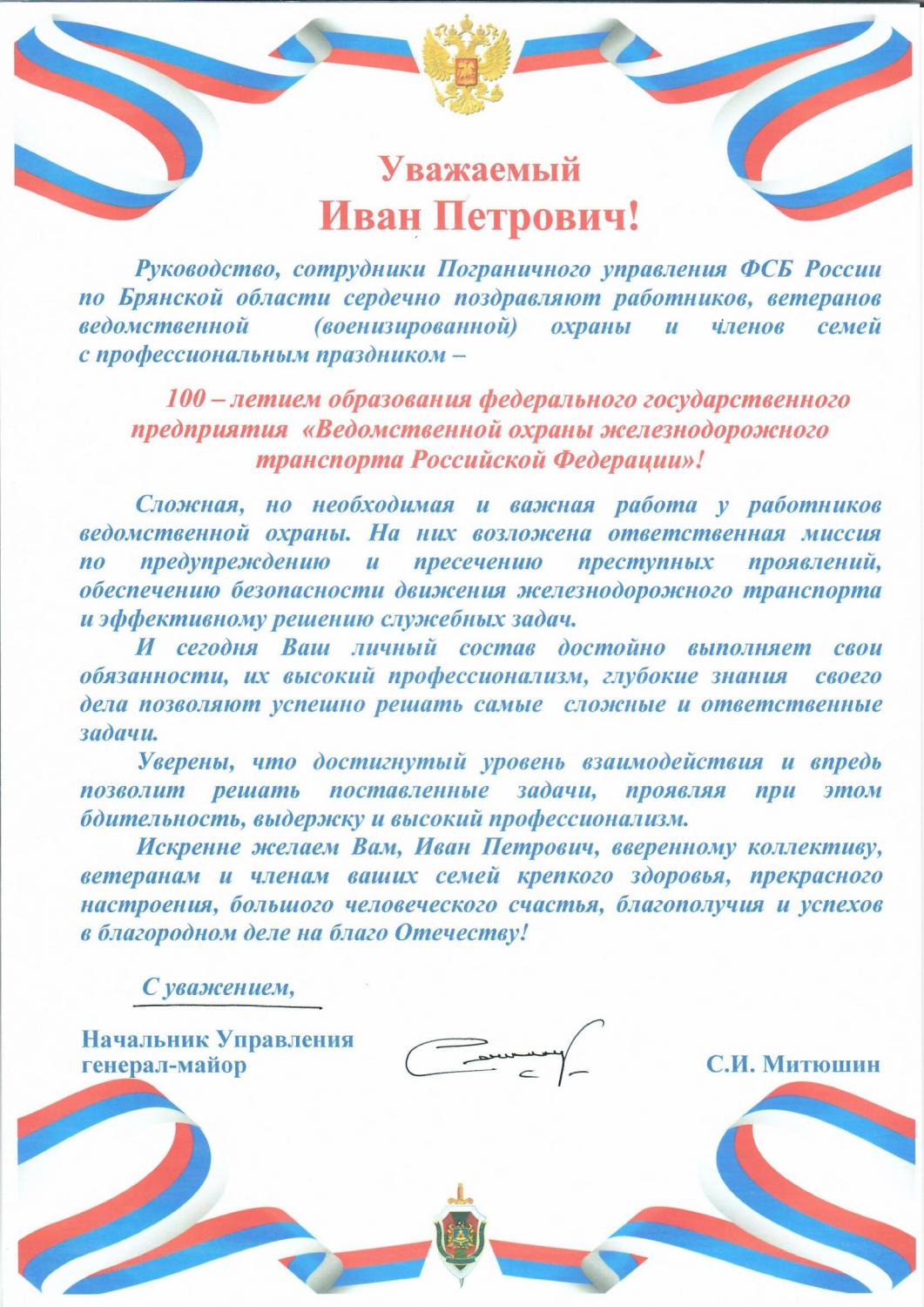 Уважаемый
Иван Петрович!

Руководство, сотрудники Пограничного управления ФСБ России по Брянской области сердечно поздравляют работников, ветеранов ведомственной (военизированной) охраны и членов семей с профессиональным праздником –

100 – летием образования федерального государственного предприятия «Ведомственной охраны железнодорожного транспорта Российской Федерации»!

Сложная, но необходимая и важная работа у работников ведомственной охраны. На них возложена ответственная миссия по предупреждению и пресечению преступных проявлений, обеспечению безопасности движения железнодорожного транспорта и эффективному решению служебных задач.

И сегодня Ваш личный состав достойно выполняет свои обязанности, их высокий профессионализм, глубокие знания своего дела позволяют успешно решать самые сложные и ответственные задачи.

Уверены, что достигнутый уровень взаимодействия и впредь позволит решать поставленные задачи, проявляя при этом бдительность, выдержку и высокий профессионализм.

Искренне желаем Вам, Иван Петрович, вверенному коллективу, ветеранам и членам ваших семей крепкого здоровья, прекрасного настроения, большого человеческого счастья, благополучия и успехов в благородном деле на благо Отечеству!

С уважением,

Начальник Управления
генерал-майор

С.И. Митюшин